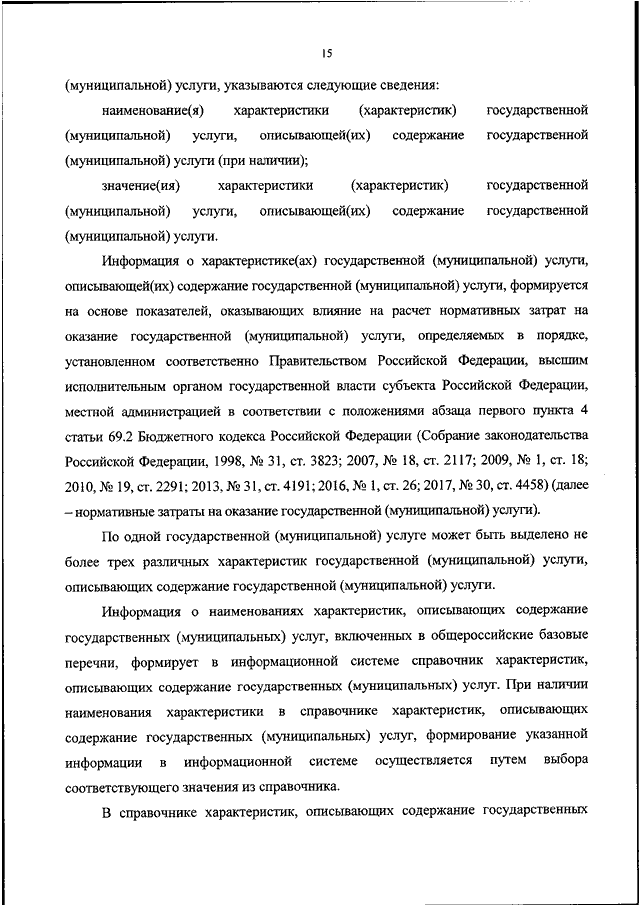 15

(муниципальной) услуги, указываются следующие сведения:

наименование(я) характеристики (характеристик) государственной (муниципальной) услуги, описывающей(их) содержание государственной (муниципальной) услуги (при наличии);

значение(ия) характеристики (характеристик) государственной (муниципальной) услуги, описывающей(их) содержание государственной (муниципальной) услуги.

Информация о характеристике(ах) государственной (муниципальной) услуги, описывающей(их) содержание государственной (муниципальной) услуги, формируется на основе показателей, оказывающих влияние на расчет нормативных затрат на оказание государственной (муниципальной) услуги, определяемых в порядке, установленном соответственно Правительством Российской Федерации, высшим исполнительным органом государственной власти субъекта Российской Федерации, местной администрацией в соответствии с положениями абзаца первого пункта 4 статьи 69.2 Бюджетного кодекса Российской Федерации (Собрание законодательства Российской Федерации, 1998, № 31, ст. 3823; 2007, № 18, ст. 2117; 2009, № 1, ст. 18; 2010, № 19, ст. 2291; 2013, № 31, ст. 4191; 2016, № 1, ст. 26; 2017, № 30, ст. 4458) (далее – нормативные затраты на оказание государственной (муниципальной) услуги).

По одной государственной (муниципальной) услуге может быть выделено не более трех различных характеристик государственной (муниципальной) услуги, описывающих содержание государственной (муниципальной) услуги.

Информация о наименованиях характеристик, описывающих содержание государственных (муниципальных) услуг, включенных в общероссийские базовые перечни, формирует в информационной системе справочник характеристик, описывающих содержание государственных (муниципальных) услуг. При наличии наименования характеристики в справочнике характеристик, описывающих содержание государственных (муниципальных) услуг, формирование указанной информации в информационной системе осуществляется путем выбора соответствующего значения из справочника.

В справочнике характеристик, описывающих содержание государственных